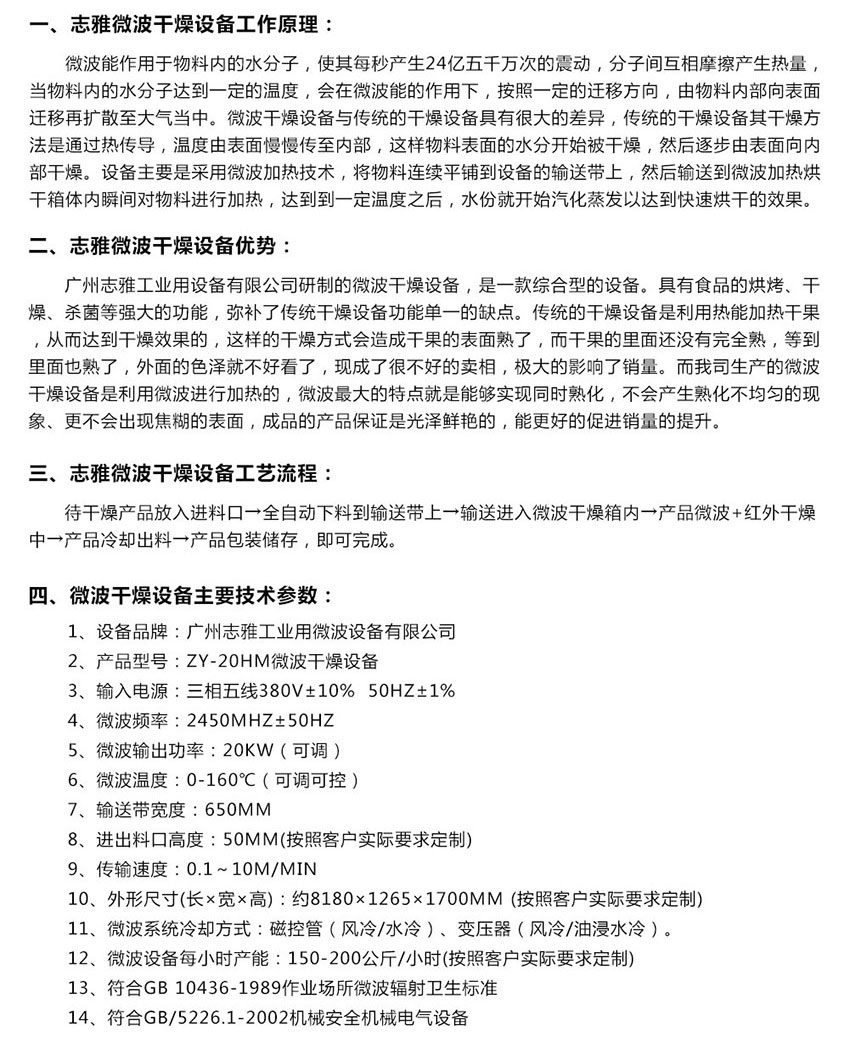 一、志雅微波干燥设备工作原理：

微波能作用于物料内的水分子，使其每秒产生24亿五千万次的震动，分子间互相摩擦产生热量，当物料内的水分子达到一定的温度，会在微波能的作用下，按照一定的迁移方向，由物料内部向表面迁移再扩散至大气当中。微波干燥设备与传统的干燥设备具有很大的差异，传统的干燥设备其干燥方法是通过热传导，温度由表面慢慢传至内部，这样物料表面的水分开始被干燥，然后逐步由表面向内部干燥。设备主要是采用微波加热技术，将物料连续平铺到设备的输送带上，然后输送到微波加热烘干箱体内瞬间对物料进行加热，达到到一定温度之后，水份就开始汽化蒸发以达到快速烘干的效果。

二、志雅微波干燥设备优势：

广州志雅工业用设备有限公司研制的微波干燥设备，是一款综合型的设备。具有食品的烘烤、干燥、杀菌等强大的功能，弥补了传统干燥设备功能单一的缺点。传统的干燥设备是利用热能加热干果，从而达到干燥效果的，这样的干燥方式会造成干果的表面熟了，而干果的里面还没有完全熟，等到里面也熟了，外面的色泽就不好看了，现成了很不好的卖相，极大的影响了销量。而我司生产的微波干燥设备是利用微波进行加热的，微波最大的特点就是能够实现同时熟化，不会产生熟化不均匀的现象、更不会出现焦糊的表面，成品的产品保证是光泽鲜艳的，能更好的促进销量的提升。

三、志雅微波干燥设备工艺流程：

待干燥产品放入进料口→全自动下料到输送带上→输送进入微波干燥箱内→产品微波+红外干燥中→产品冷却出料→产品包装储存，即可完成。

四、微波干燥设备主要技术参数：

1、设备品牌：广州志雅工业用微波设备有限公司
2、产品型号：ZY-20HM微波干燥设备
3、输入电源：三相五线380V±10%  50HZ±1%
4、微波频率：2450MHZ±50HZ
5、微波输出功率：20KW（可调）
6、微波温度：0-160℃（可调可控）
7、输送带宽度：650MM
8、进出料口高度：50MM(按照客户实际要求定制)
9、传输速度：0.1～10M/MIN
10、外形尺寸(长×宽×高)：约8180×1265×1700MM (按照客户实际要求定制)
11、微波系统冷却方式：磁控管（风冷/水冷）、变压器（风冷/油浸水冷）。
12、微波设备每小时产能：150-200公斤/小时(按照客户实际要求定制)
13、符合GB 10436-1989作业场所微波辐射卫生标准
14、符合GB/5226.1-2002机械安全机械电气设备